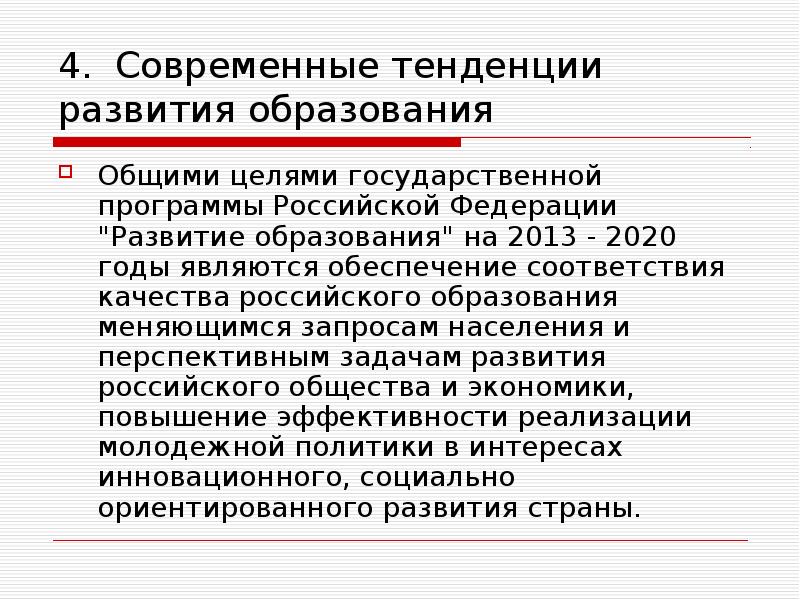 4. Современные тенденции развития образования

Общими целями государственной программы Российской Федерации "Развитие образования" на 2013 - 2020 годы являются обеспечение соответствия качества российского образования меняющимся запросам населения и перспективным задачам развития российского общества и экономики, повышение эффективности реализации молодежной политики в интересах инновационного, социально ориентированного развития страны.